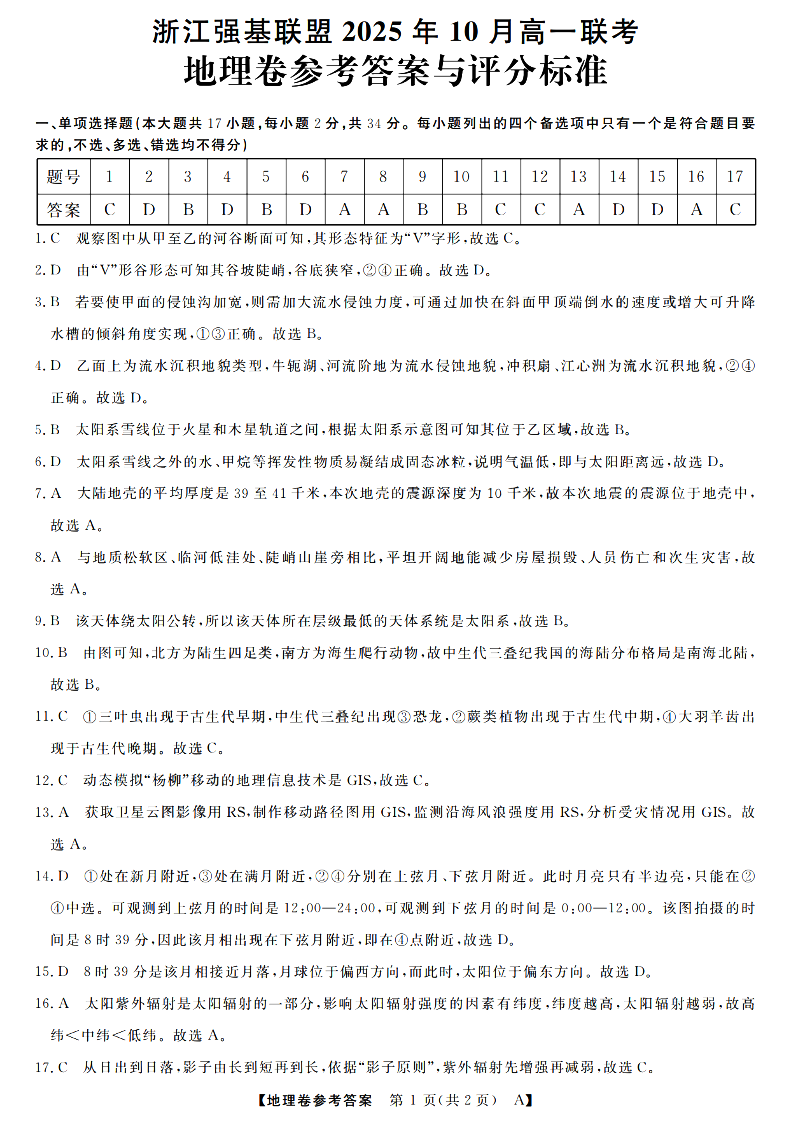 浙江强基联盟 2025 年 10 月高一联考
地理卷参考答案与评分标准

一、单项选择题(本大题共 17 小题,每小题 2 分,共 34 分。每小题列出的四个备选项中只有一个是符合题目要求的,不选、多选、错选均不得分)

| 题号 | 1 | 2 | 3 | 4 | 5 | 6 | 7 | 8 | 9 | 10 | 11 | 12 | 13 | 14 | 15 | 16 | 17 |
|---|---|---|---|---|---|---|---|---|---|---|---|---|---|---|---|---|---|
| 答案 | C | D | B | D | B | D | A | A | B | B | C | C | A | D | D | A | C |

1. C 观察图中从甲至乙的河谷断面可知,其形态特征为“V”字形,故选 C。

2. D 由“V”形谷形态可知其谷坡陡峭,谷底狭窄,②④正确。故选 D。

3. B 若要使甲面的侵蚀沟加宽,则需加大流水侵蚀力度,可通过加快在斜面甲顶端倒水的速度或增大可升降水槽的倾斜角度实现,①③正确。故选 B。

4. D 乙面上为流水沉积地貌类型,牛轭湖、河流阶地为流水侵蚀地貌,冲积扇、江心洲为流水沉积地貌,②④正确。故选 D。

5. B 太阳系雪线位于火星和木星轨道之间,根据太阳系示意图可知其位于乙区域,故选 B。

6. D 太阳系雪线之外的水、甲烷等挥发性物质易凝结成固态冰粒,说明气温低,即与太阳距离远,故选 D。

7. A 大陆地壳的平均厚度是 39 至 41 千米,本次地壳的震源深度为 10 千米,故本次地震的震源位于地壳中,故选 A。

8. A 与地质松软区、临河低洼处、陡峭山崖旁相比,平坦开阔地能减少房屋损毁、人员伤亡和次生灾害,故选 A。

9. B 该天体绕太阳公转,所以该天体所在层级最低的天体系统是太阳系,故选 B。

10. B 由图可知,北方为陆生四足类,南方为海生爬行动物,故中生代三叠纪我国的海陆分布格局是南海北陆,故选 B。

11. C ①三叶虫出现于古生代早期,中生代三叠纪出现③恐龙,②蕨类植物出现于古生代中期,④大羽羊齿出现于古生代晚期。故选 C。

12. C 动态模拟“杨柳”移动的地理信息技术是 GIS,故选 C。

13. A 获取卫星云图影像用 RS,制作移动路径图用 GIS,监测沿海风浪强度用 RS,分析受灾情况用 GIS。故选 A。

14. D ①处在新月附近,③处在满月附近,②④分别在上弦月、下弦月附近。此时月亮只有半边亮,只能在②④中选。可观测到上弦月的时间是 12:00—24:00,可观测到下弦月的时间是 0:00—12:00。该图拍摄的时间是 8 时 39 分,因此该月相出现在下弦月附近,即在④点附近,故选 D。

15. D 8 时 39 分是该月相接近月落,月球位于偏西方向,而此时,太阳位于偏东方向。故选 D。

16. A 太阳紫外辐射是太阳辐射的一部分,影响太阳辐射强度的因素有纬度,纬度越高,太阳辐射越弱,故高纬<中纬<低纬。故选 A。

17. C 从日出到日落,影子由长到短再到长,依据“影子原则”,紫外辐射先增强再减弱,故选 C。

【地理卷参考答案 第 1 页(共 2 页) A】